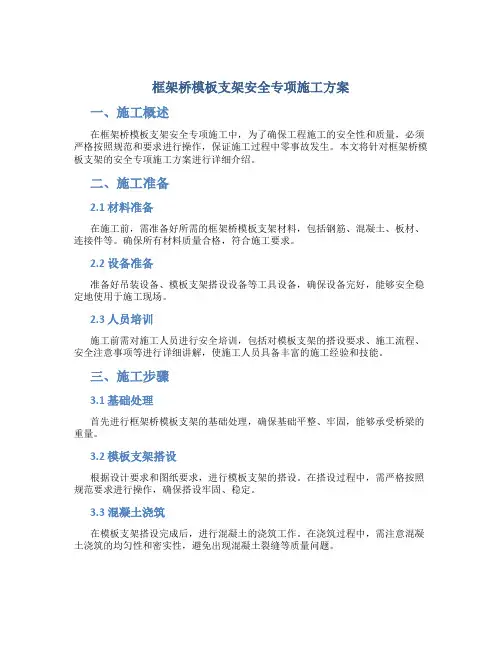 框架桥模板支架安全专项施工方案

一、施工概述

在框架桥模板支架安全专项施工中，为了确保工程施工的安全性和质量，必须严格按照规范和要求进行操作，保证施工过程中零事故发生。本文将针对框架桥模板支架的安全专项施工方案进行详细介绍。

二、施工准备

2.1 材料准备

在施工前，需准备好所需的框架桥模板支架材料，包括钢筋、混凝土、板材、连接件等。确保所有材料质量合格，符合施工要求。

2.2 设备准备

准备好吊装设备、模板支架搭设设备等工具设备，确保设备完好，能够安全稳定地使用于施工现场。

2.3 人员培训

施工前需对施工人员进行安全培训，包括对模板支架的搭设要求、施工流程、安全注意事项等进行详细讲解，使施工人员具备丰富的施工经验和技能。

三、施工步骤

3.1 基础处理

首先进行框架桥模板支架的基础处理，确保基础平整、牢固，能够承受桥梁的重量。

3.2 模板支架搭设

根据设计要求和图纸要求，进行模板支架的搭设。在搭设过程中，需严格按照规范要求进行操作，确保搭设牢固、稳定。

3.3 混凝土浇筑

在模板支架搭设完成后，进行混凝土的浇筑工作。在浇筑过程中，需注意混凝土浇筑的均匀性和密实性，避免出现混凝土裂缝等质量问题。